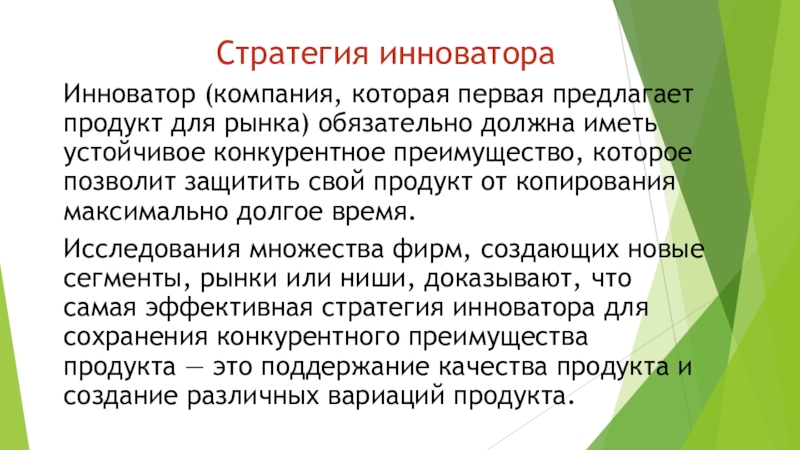 Стратегия инноватора

Инноватор (компания, которая первая предлагает продукт для рынка) обязательно должна иметь устойчивое конкурентное преимущество, которое позволит защитить свой продукт от копирования максимально долгое время.

Исследования множества фирм, создающих новые сегменты, рынки или ниши, доказывают, что самая эффективная стратегия инноватора для сохранения конкурентного преимущества продукта — это поддержание качества продукта и создание различных вариаций продукта.